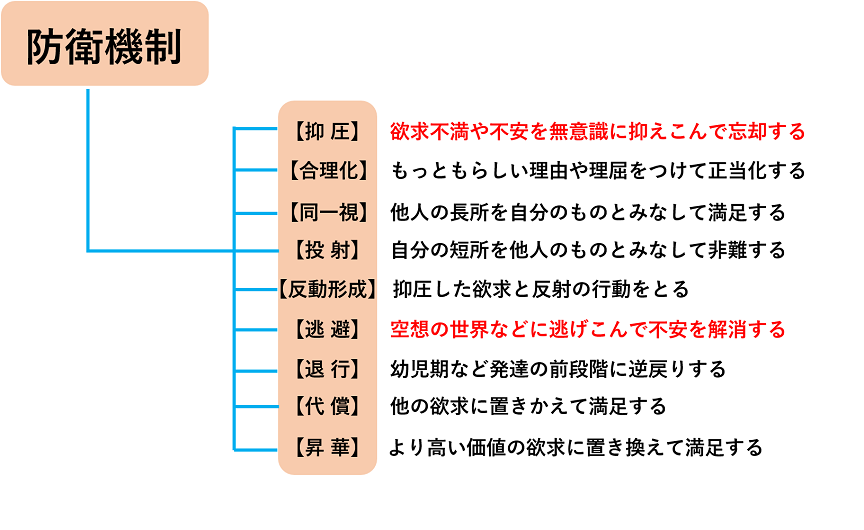 防衛機制

【抑 圧】 欲求不満や不安を無意識に抑えこんで忘却する
【合理化】 もっともらしい理由や理屈をつけて正当化する
【同一視】 他人の長所を自分のものとみなして満足する
【投 射】 自分の短所を他人のものとみなして非難する
【反動形成】 抑圧した欲求と反射の行動をとる
【逃 避】 空想の世界などに逃げこんで不安を解消する
【退 行】 幼児期など発達の前段階に逆戻りする
【代 償】 他の欲求に置きかえて満足する
【昇 華】 より高い価値の欲求に置き換えて満足する